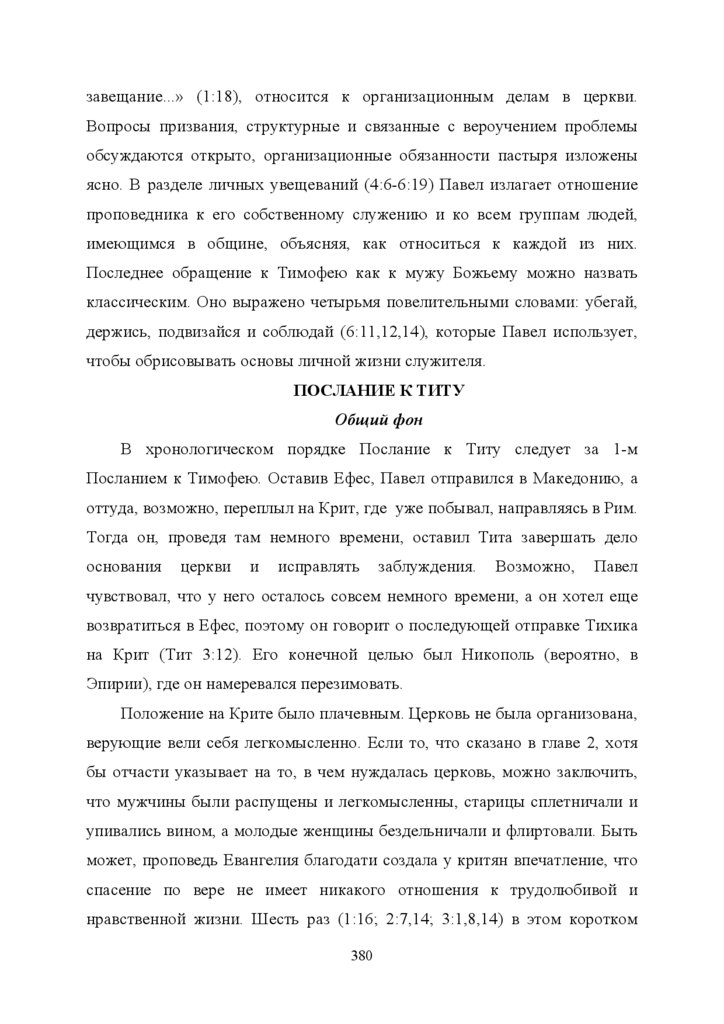 завещание...» (1:18), относится к организационным делам в церкви. Вопросы призвания, структурные и связанные с вероучением проблемы обсуждаются открыто, организационные обязанности пастыря изложены ясно. В разделе личных увещеваний (4:6-6:19) Павел излагает отношение проповедника к его собственному служению и ко всем группам людей, имеющимся в общине, объясняя, как относиться к каждой из них. Последнее обращение к Тимофею как к мужу Божьему можно назвать классическим. Оно выражено четырьмя повелительными словами: убегай, держись, подвизайся и соблюдай (6:11,12,14), которые Павел использует, чтобы обрисовывать основы личной жизни служителя.

ПОСЛАНИЕ К ТИТУ

Общий фон

В хронологическом порядке Послание к Титу следует за 1-м Посланием к Тимофею. Оставив Ефес, Павел отправился в Македонию, а оттуда, возможно, переплыл на Крит, где уже побывал, направляясь в Рим. Тогда он, проведя там немного времени, оставил Тита завершать дело основания церкви и исправлять заблуждения. Возможно, Павел чувствовал, что у него осталось совсем немного времени, а он хотел еще возвратиться в Ефес, поэтому он говорит о последующей отправке Тихика на Крит (Тит 3:12). Его конечной целью был Никополь (вероятно, в Эпирии), где он намеревался перезимовать.

Положение на Крите было плачевным. Церковь не была организована, верующие вели себя легкомысленно. Если то, что сказано в главе 2, хотя бы отчасти указывает на то, в чем нуждалась церковь, можно заключить, что мужчины были распущены и легкомысленны, старицы сплетничали и упивались вином, а молодые женщины бездельничали и флиртовали. Быть может, проповедь Евангелия благодати создала у критян впечатление, что спасение по вере не имеет никакого отношения к трудолюбивой и нравственной жизни. Шесть раз (1:16; 2:7,14; 3:1,8,14) в этом коротком

380